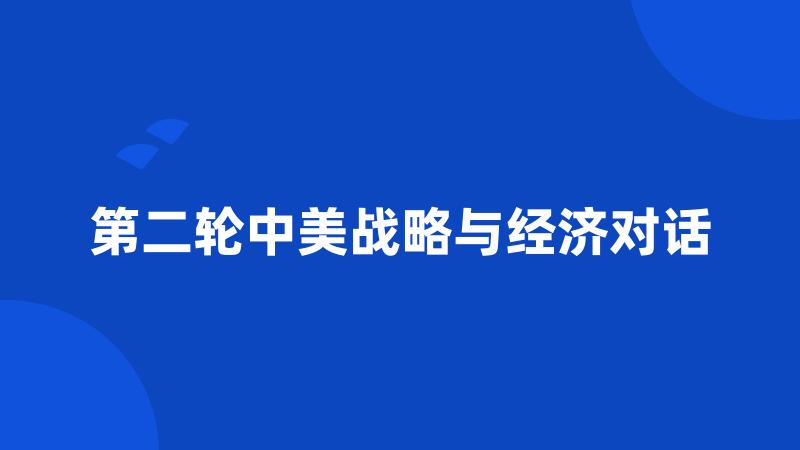 第二轮中美战略与经济对话